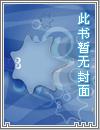 此书暂无封面